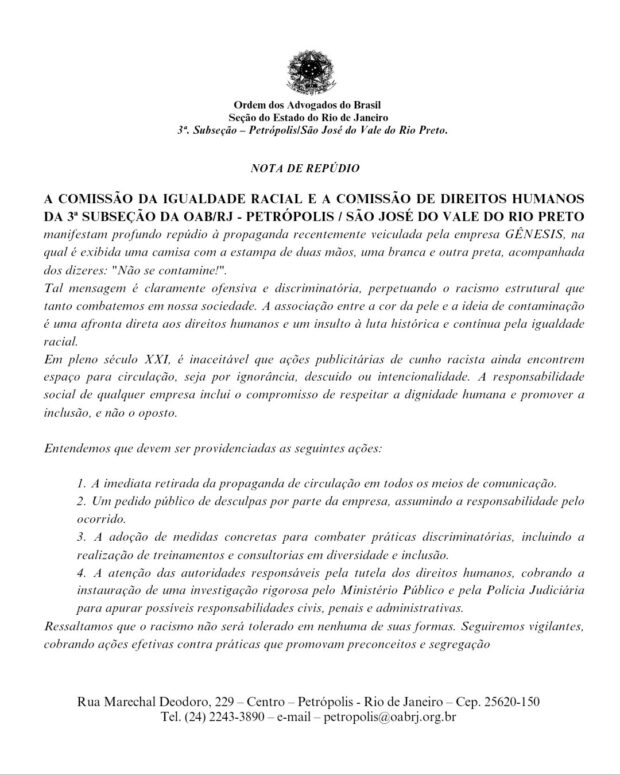 Ordem dos Advogados do Brasil
Seção do Estado do Rio de Janeiro
3ª. Subseção – Petrópolis/São José do Vale do Rio Preto.

NOTA DE REPÚDIO

A COMISSÃO DA IGUALDADE RACIAL E A COMISSÃO DE DIREITOS HUMANOS DA 3ª SUBSEÇÃO DA OAB/RJ - PETRÓPOLIS / SÃO JOSÉ DO VALE DO RIO PRETO manifestam profundo repúdio à propaganda recentemente veiculada pela empresa GÊNESIS, na qual é exibida uma camisa com a estampa de duas mãos, uma branca e outra preta, acompanhada dos dizeres: "Não se contamine!".
Tal mensagem é claramente ofensiva e discriminatória, perpetuando o racismo estrutural que tanto combatemos em nossa sociedade. A associação entre a cor da pele e a ideia de contaminação é uma afronta direta aos direitos humanos e um insulto à luta histórica e contínua pela igualdade racial.
Em pleno século XXI, é inaceitável que ações publicitárias de cunho racista ainda encontrem espaço para circulação, seja por ignorância, descuido ou intencionalidade. A responsabilidade social de qualquer empresa inclui o compromisso de respeitar a dignidade humana e promover a inclusão, e não o oposto.

Entendemos que devem ser providenciadas as seguintes ações:

1. A imediata retirada da propaganda de circulação em todos os meios de comunicação.
2. Um pedido público de desculpas por parte da empresa, assumindo a responsabilidade pelo ocorrido.
3. A adoção de medidas concretas para combater práticas discriminatórias, incluindo a realização de treinamentos e consultorias em diversidade e inclusão.
4. A atenção das autoridades responsáveis pela tutela dos direitos humanos, cobrando a instauração de uma investigação rigorosa pelo Ministério Público e pela Polícia Judiciária para apurar possíveis responsabilidades civis, penais e administrativas.
Ressaltamos que o racismo não será tolerado em nenhuma de suas formas. Seguiremos vigilantes, cobrando ações efetivas contra práticas que promovam preconceitos e segregação

Rua Marechal Deodoro, 229 – Centro – Petrópolis - Rio de Janeiro – Cep. 25620-150
Tel. (24) 2243-3890 – e-mail – petropolis@oabrj.org.br